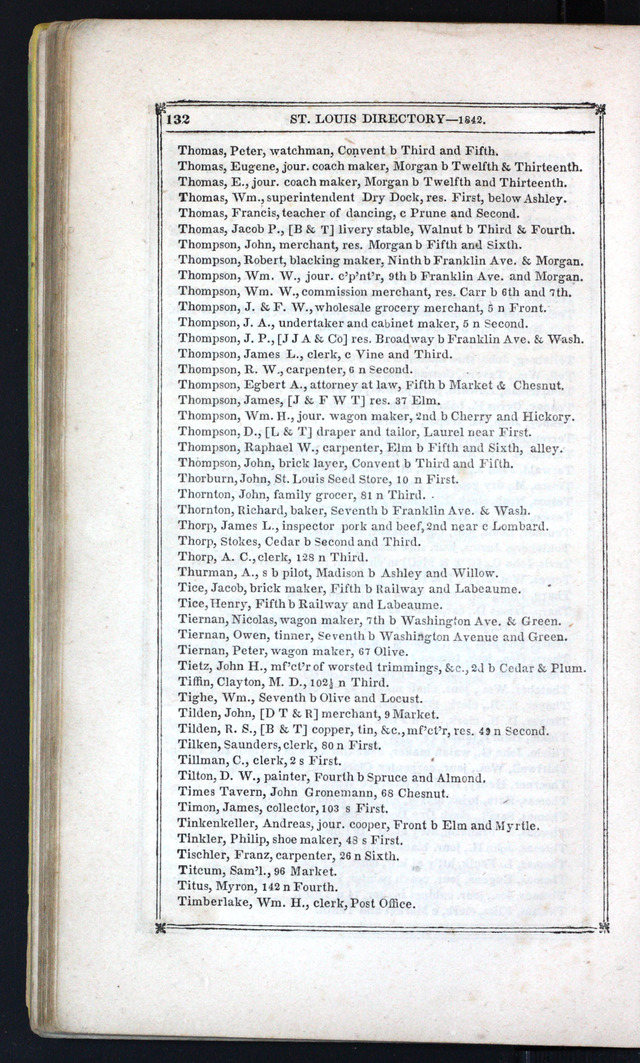 132 ST. LOUIS DIRECTORY—1842.

Thomas, Peter, watchman, Convent b Third and Fifth.
Thomas, Eugene, jour. coach maker, Morgan b Twelfth & Thirteenth.
Thomas, E., jour. coach maker, Morgan b Twelfth and Thirteenth.
Thomas, Wm., superintendent Dry Dock, res. First, below Ashley.
Thomas, Francis, teacher of dancing, c Prune and Second.
Thomas, Jacob P., [B & T] livery stable, Walnut b Third & Fourth.
Thompson, John, merchant, res. Morgan b Fifth and Sixth.
Thompson, Robert, blacking maker, Ninth b Franklin Ave. & Morgan.
Thompson, Wm. W., jour. c'p'nt'r, 9th b Franklin Ave. and Morgan.
Thompson, Wm. W., commission merchant, res. Carr b 6th and 7th.
Thompson, J. & F. W., wholesale grocery merchant, 5 n Front.
Thompson, J. A., undertaker and cabinet maker, 5 n Second.
Thompson, J. P., [J J A & Co] res. Broadway b Franklin Ave. & Wash.
Thompson, James L., clerk, c Vine and Third.
Thompson, R. W., carpenter, 6 n Second.
Thompson, Egbert A., attorney at law, Fifth b Market & Chesnut.
Thompson, James, [J & F W T] res. 37 Elm.
Thompson, Wm. H., jour. wagon maker, 2nd b Cherry and Hickory.
Thompson, D., [L & T] draper and tailor, Laurel near First.
Thompson, Raphael W., carpenter, Elm b Fifth and Sixth, alley.
Thompson, John, brick layer, Convent b Third and Fifth.
Thorburn, John, St. Louis Seed Store, 10 n First.
Thornton, John, family grocer, 81 n Third.
Thornton, Richard, baker, Seventh b Franklin Ave. & Wash.
Thorp, James L., inspector pork and beef, 2nd near c Lombard.
Thorp, Stokes, Cedar b Second and Third.
Thorp, A. C., clerk, 128 n Third.
Thurman, A., s b pilot, Madison b Ashley and Willow.
Tice, Jacob, brick maker, Fifth b Railway and Labeaume.
Tice, Henry, Fifth b Railway and Labeaume.
Tiernan, Nicolas, wagon maker, 7th b Washington Ave. & Green.
Tiernan, Owen, tinner, Seventh b Washington Avenue and Green.
Tiernan, Peter, wagon maker, 67 Olive.
Tietz, John H., mf'ct'r of worsted trimmings, &c., 2d b Cedar & Plum.
Tiffin, Clayton, M. D., 102½ n Third.
Tighe, Wm., Seventh b Olive and Locust.
Tilden, John, [D T & R] merchant, 9 Market.
Tilden, R. S., [B & T] copper, tin, &c., mf'ct'r, res. 49 n Second.
Tilken, Saunders, clerk, 80 n First.
Tillman, C., clerk, 2 s First.
Tilton, D. W., painter, Fourth b Spruce and Almond.
Times Tavern, John Gronemann, 68 Chesnut.
Timon, James, collector, 103 s First.
Tinkenkeller, Andreas, jour. cooper, Front b Elm and Myrtle.
Tinkler, Philip, shoe maker, 48 s First.
Tischler, Franz, carpenter, 26 n Sixth.
Titcum, Sam'l., 96 Market.
Titus, Myron, 142 n Fourth.
Timberlake, Wm. H., clerk, Post Office.